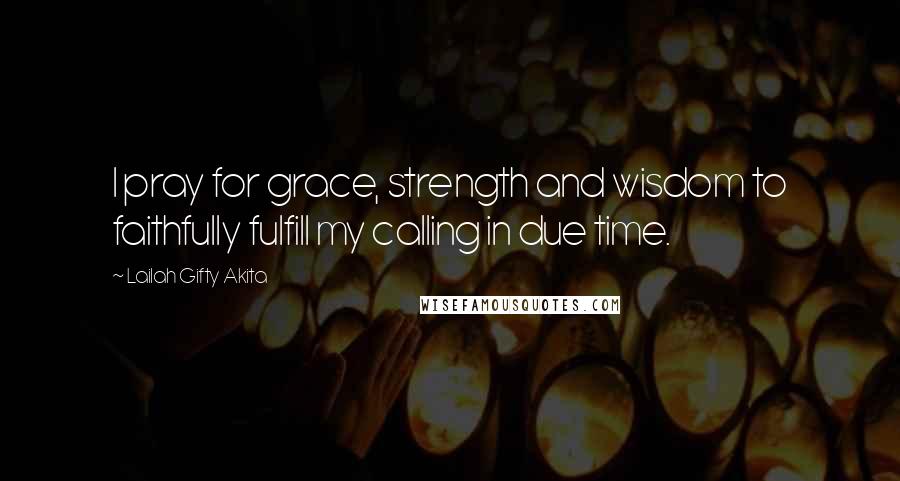 I pray for grace, strength and wisdom to faithfully fulfill my calling in due time.

~ Lailah Gifty Akita

WISEFAMOUSQUOTES.COM